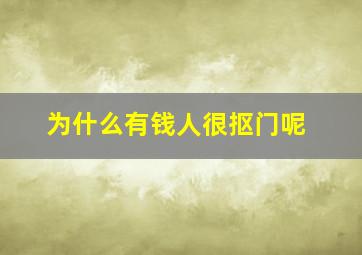 为什么有钱人很抠门呢